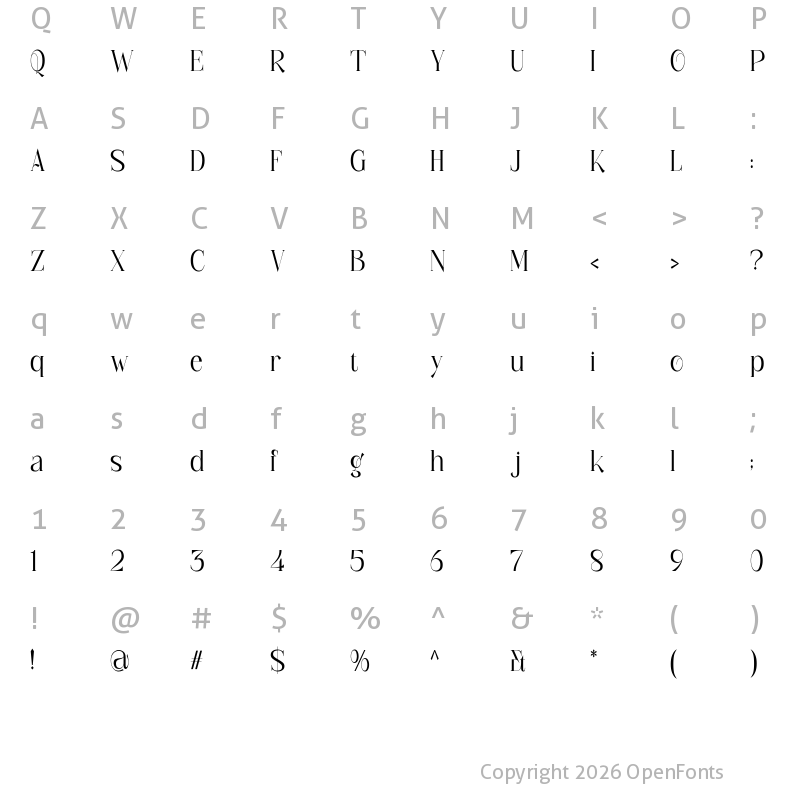 Q W E R T Y U I O P
Q W E R T Y U I O P

A S D F G H J K L :
A S D F G H J K L :

Z X C V B N M < > ?
Z X C V B N M < > ?

q w e r t y u i o p
q w e r t y u i o p

a s d f g h j k l ;
a s d f g h j k l ;

1 2 3 4 5 6 7 8 9 0
1 2 3 4 5 6 7 8 9 0

! @ # $ % ^ & * ( )
! @ # $ % ^ & * ( )

Copyright 2026 OpenFonts